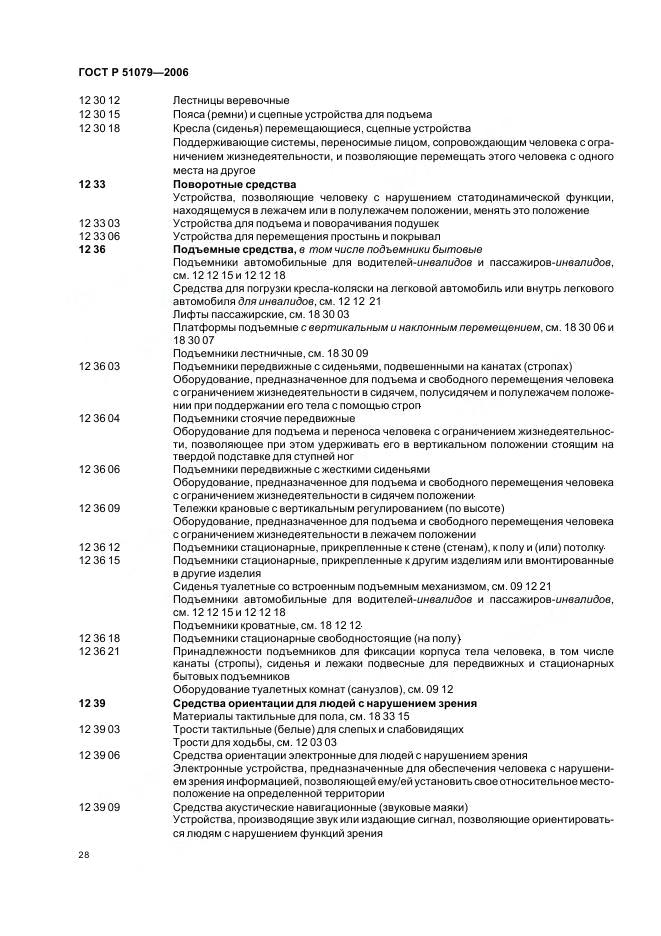 ГОСТ Р 51079—2006

12 30 12 Лестницы веревочные
12 30 15 Пояса (ремни) и сцепные устройства для подъема
12 30 18 Кресла (сиденья) перемещающиеся, сцепные устройства
Поддерживающие системы, переносимые лицом, сопровождающим человека с ограничением жизнедеятельности, и позволяющие перемещать этого человека с одного места на другое

12 33 Поворотные средства
Устройства, позволяющие человеку с нарушением статодинамической функции, находящемуся в лежачем или в полулежачем положении, менять это положение
12 33 03 Устройства для подъема и поворачивания подушек
12 33 06 Устройства для перемещения простынь и покрывал

12 36 Подъемные средства, в том числе подъемники бытовые
Подъемники автомобильные для водителей-инвалидов и пассажиров-инвалидов, см. 12 12 15 и 12 12 18
Средства для погрузки кресла-коляски на легковой автомобиль или внутрь легкового автомобиля для инвалидов, см. 12 12 21
Лифты пассажирские, см. 18 30 03
Платформы подъемные с вертикальным и наклонным перемещением, см. 18 30 06 и 18 30 07
Подъемники лестничные, см. 18 30 09
12 36 03 Подъемники передвижные с сиденьями, подвешенными на канатах (стропах)
Оборудование, предназначенное для подъема и свободного перемещения человека с ограничением жизнедеятельности в сидячем, полусидячем и полулежачем положении при поддержании его тела с помощью строп
12 36 04 Подъемники стоячие передвижные
Оборудование для подъема и переноса человека с ограничением жизнедеятельности, позволяющее при этом удерживать его в вертикальном положении стоящим на твердой подставке для ступней ног
12 36 06 Подъемники передвижные с жесткими сиденьями
Оборудование, предназначенное для подъема и свободного перемещения человека с ограничением жизнедеятельности в сидячем положении
12 36 09 Тележки крановые с вертикальным регулированием (по высоте)
Оборудование, предназначенное для подъема и свободного перемещения человека с ограничением жизнедеятельности в лежачем положении
12 36 12 Подъемники стационарные, прикрепленные к стене (стенам), к полу и (или) потолку
12 36 15 Подъемники стационарные, прикрепленные к другим изделиям или вмонтированные в другие изделия
Сиденья туалетные со встроенным подъемным механизмом, см. 09 12 21
Подъемники автомобильные для водителей-инвалидов и пассажиров-инвалидов, см. 12 12 15 и 12 12 18
Подъемники кроватные, см. 18 12 12
12 36 18 Подъемники стационарные свободностоящие (на полу)
12 36 21 Принадлежности подъемников для фиксации корпуса тела человека, в том числе канаты (стропы), сиденья и лежаки подвесные для передвижных и стационарных бытовых подъемников
Оборудование туалетных комнат (санузлов), см. 09 12

12 39 Средства ориентации для людей с нарушением зрения
Материалы тактильные для пола, см. 18 33 15
12 39 03 Трости тактильные (белые) для слепых и слабовидящих
Трости для ходьбы, см. 12 03 03
12 39 06 Средства ориентации электронные для людей с нарушением зрения
Электронные устройства, предназначенные для обеспечения человека с нарушением зрения информацией, позволяющей ему/ей установить свое относительное местоположение на определенной территории
12 39 09 Средства акустические навигационные (звуковые маяки)
Устройства, производящие звук или издающие сигнал, позволяющие ориентироваться людям с нарушением функций зрения

28